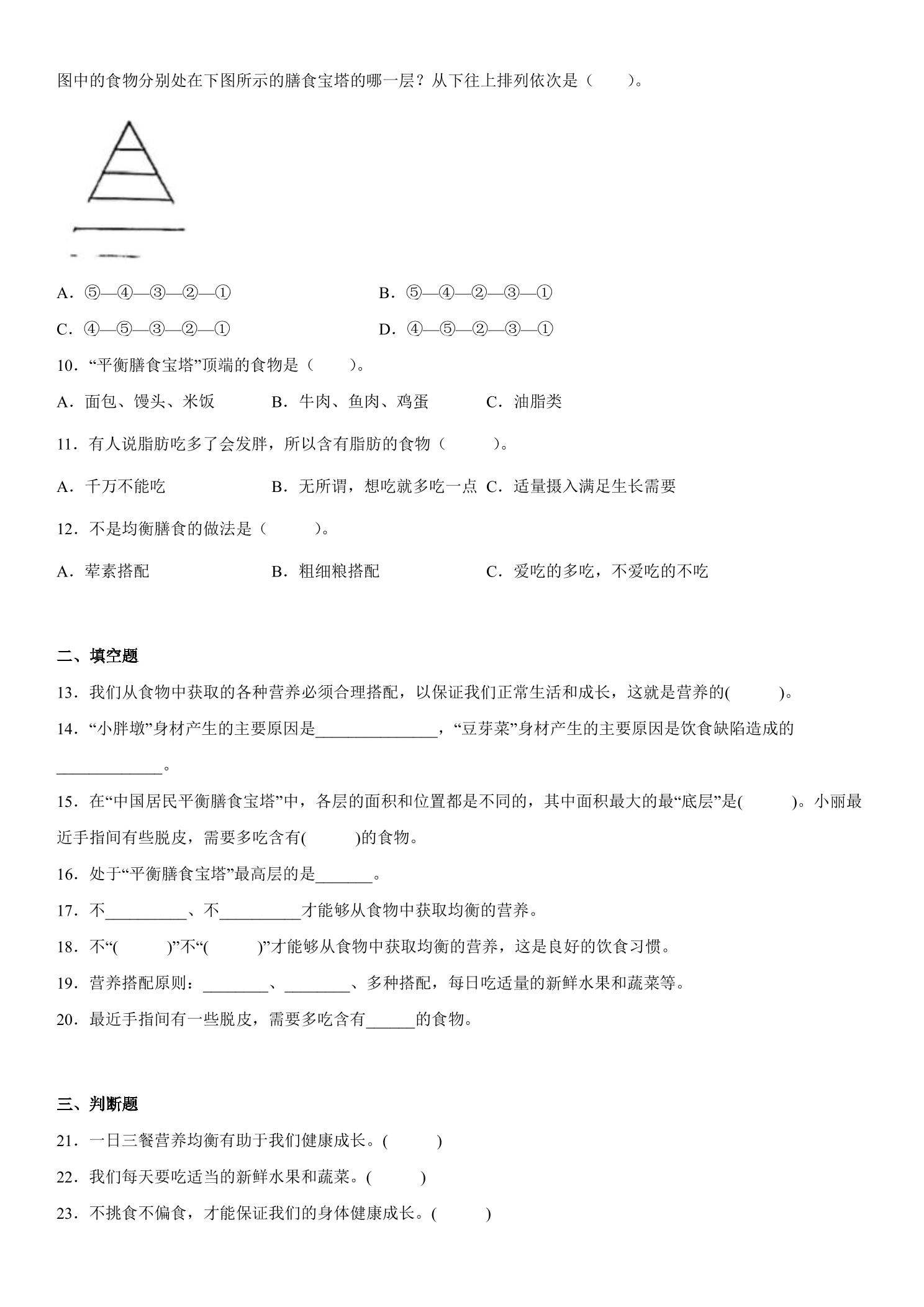 图中的食物分别处在下图所示的膳食宝塔的哪一层？从下往上排列依次是（　　）。

A．⑤—④—③—②—①　　B．⑤—④—②—③—①

C．④—⑤—③—②—①　　D．④—⑤—②—③—①

10．“平衡膳食宝塔”顶端的食物是（　　）。

A．面包、馒头、米饭　　B．牛肉、鱼肉、鸡蛋　　C．油脂类

11．有人说脂肪吃多了会发胖，所以含有脂肪的食物（　　）。

A．千万不能吃　　B．无所谓，想吃就多吃一点　C．适量摄入满足生长需要

12．不是均衡膳食的做法是（　　）。

A．荤素搭配　　B．粗细粮搭配　　C．爱吃的多吃，不爱吃的不吃

二、填空题

13．我们从食物中获取的各种营养必须合理搭配，以保证我们正常生活和成长，这就是营养的(　　)。

14．“小胖墩”身材产生的主要原因是____，“豆芽菜”身材产生的主要原因是饮食缺陷造成的____。

15．在“中国居民平衡膳食宝塔”中，各层的面积和位置都是不同的，其中面积最大的最“底层”是(　　)。小丽最近手指间有些脱皮，需要多吃含有(　　)的食物。

16．处于“平衡膳食宝塔”最高层的是____。

17．不____、不____才能够从食物中获取均衡的营养。

18．不“(　　)”不“(　　)”才能够从食物中获取均衡的营养，这是良好的饮食习惯。

19．营养搭配原则：____、____、多种搭配，每日吃适量的新鲜水果和蔬菜等。

20．最近手指间有一些脱皮，需要多吃含有____的食物。

三、判断题

21．一日三餐营养均衡有助于我们健康成长。(　　)

22．我们每天要吃适当的新鲜水果和蔬菜。(　　)

23．不挑食不偏食，才能保证我们的身体健康成长。(　　)